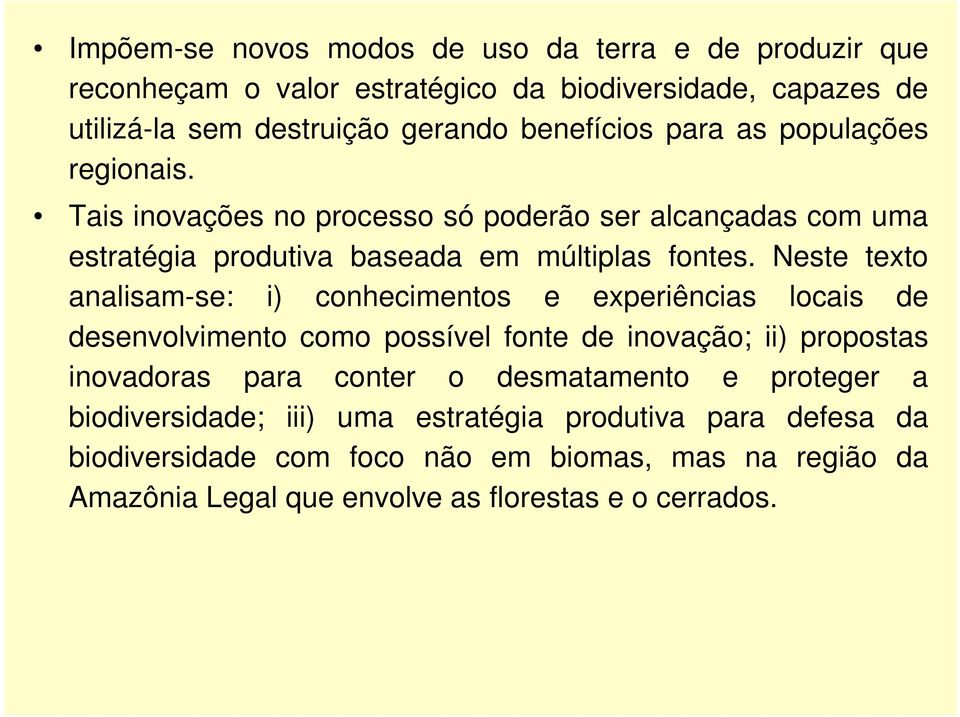 • Impõem-se novos modos de uso da terra e de produzir que reconheçam o valor estratégico da biodiversidade, capazes de utilizá-la sem destruição gerando benefícios para as populações regionais.

• Tais inovações no processo só poderão ser alcançadas com uma estratégia produtiva baseada em múltiplas fontes. Neste texto analisam-se: i) conhecimentos e experiências locais de desenvolvimento como possível fonte de inovação; ii) propostas inovadoras para conter o desmatamento e proteger a biodiversidade; iii) uma estratégia produtiva para defesa da biodiversidade com foco não em biomas, mas na região da Amazônia Legal que envolve as florestas e o cerrados.